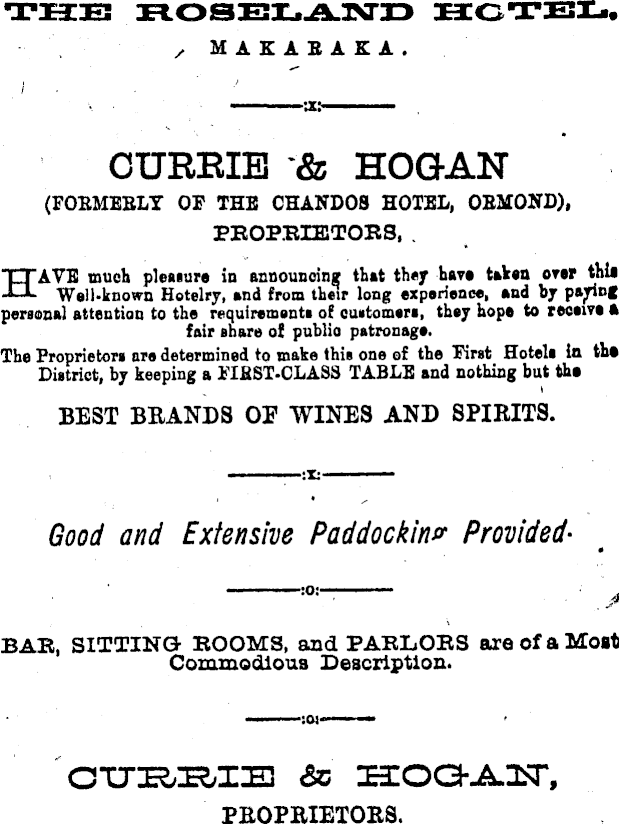 THE ROSELAND HOTEL.
MAKARAKA.

:x:

CURRIE & HOGAN
(FORMERLY OF THE CHANDOS HOTEL, ORMOND),
PROPRIETORS,

HAVE much pleasure in announcing that they have taken over this Well-known Hotelry, and from their long experience, and by paying personal attention to the requirements of customers, they hope to receive a fair share of public patronage.

The Proprietors are determined to make this one of the First Hotels in the District, by keeping a FIRST-CLASS TABLE and nothing but the

BEST BRANDS OF WINES AND SPIRITS.

:x:

Good and Extensive Paddocking Provided.

:o:

BAR, SITTING ROOMS, and PARLORS are of a Most Commodious Description.

:o:

CURRIE & HOGAN,
PROPRIETORS.